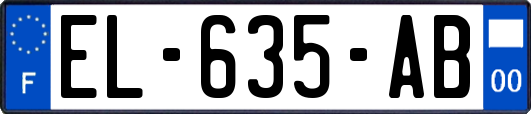 F
EL-635-AB
00